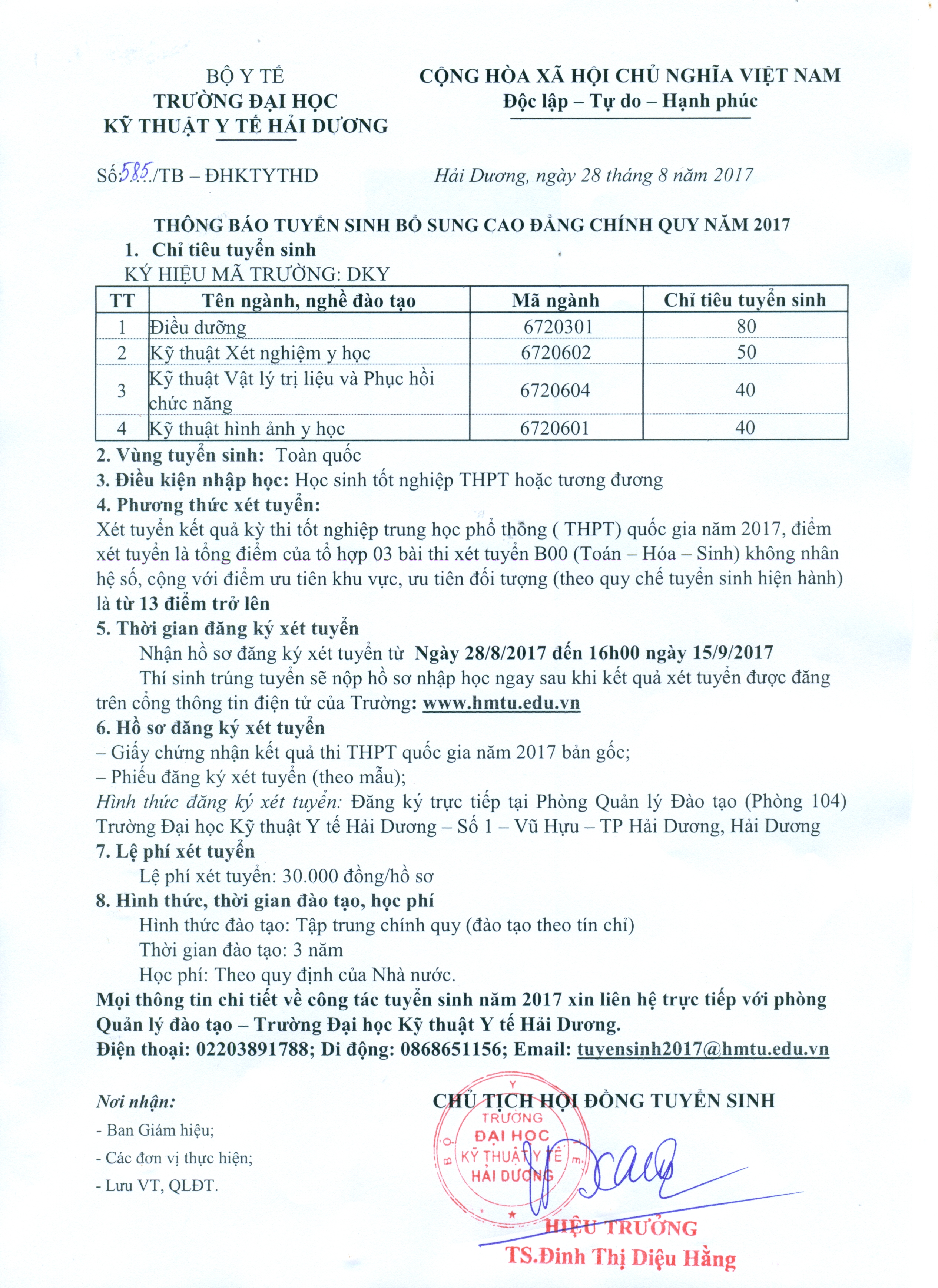 BỘ Y TẾ
TRƯỜNG ĐẠI HỌC
KỸ THUẬT Y TẾ HẢI DƯƠNG

CỘNG HÒA XÃ HỘI CHỦ NGHĨA VIỆT NAM
Độc lập – Tự do – Hạnh phúc

Số:585/TB – ĐHKTYTHD

Hải Dương, ngày 28 tháng 8 năm 2017

THÔNG BÁO TUYỂN SINH BỔ SUNG CAO ĐẲNG CHÍNH QUY NĂM 2017

1. Chỉ tiêu tuyển sinh
KÝ HIỆU MÃ TRƯỜNG: DKY

| TT | Tên ngành, nghề đào tạo | Mã ngành | Chỉ tiêu tuyển sinh |
|---|---|---|---|
| 1 | Điều dưỡng | 6720301 | 80 |
| 2 | Kỹ thuật Xét nghiệm y học | 6720602 | 50 |
| 3 | Kỹ thuật Vật lý trị liệu và Phục hồi chức năng | 6720604 | 40 |
| 4 | Kỹ thuật hình ảnh y học | 6720601 | 40 |

2. Vùng tuyển sinh: Toàn quốc
3. Điều kiện nhập học: Học sinh tốt nghiệp THPT hoặc tương đương
4. Phương thức xét tuyển:
Xét tuyển kết quả kỳ thi tốt nghiệp trung học phổ thông ( THPT) quốc gia năm 2017, điểm xét tuyển là tổng điểm của tổ hợp 03 bài thi xét tuyển B00 (Toán – Hóa – Sinh) không nhân hệ số, cộng với điểm ưu tiên khu vực, ưu tiên đối tượng (theo quy chế tuyển sinh hiện hành) là từ 13 điểm trở lên
5. Thời gian đăng ký xét tuyển
Nhận hồ sơ đăng ký xét tuyển từ Ngày 28/8/2017 đến 16h00 ngày 15/9/2017
Thí sinh trúng tuyển sẽ nộp hồ sơ nhập học ngay sau khi kết quả xét tuyển được đăng trên cổng thông tin điện tử của Trường: www.hmtu.edu.vn
6. Hồ sơ đăng ký xét tuyển
– Giấy chứng nhận kết quả thi THPT quốc gia năm 2017 bản gốc;
– Phiếu đăng ký xét tuyển (theo mẫu);
Hình thức đăng ký xét tuyển: Đăng ký trực tiếp tại Phòng Quản lý Đào tạo (Phòng 104) Trường Đại học Kỹ thuật Y tế Hải Dương – Số 1 – Vũ Hựu – TP Hải Dương, Hải Dương
7. Lệ phí xét tuyển
Lệ phí xét tuyển: 30.000 đồng/hồ sơ
8. Hình thức, thời gian đào tạo, học phí
Hình thức đào tạo: Tập trung chính quy (đào tạo theo tín chỉ)
Thời gian đào tạo: 3 năm
Học phí: Theo quy định của Nhà nước.
Mọi thông tin chi tiết về công tác tuyển sinh năm 2017 xin liên hệ trực tiếp với phòng Quản lý đào tạo – Trường Đại học Kỹ thuật Y tế Hải Dương.
Điện thoại: 02203891788; Di động: 0868651156; Email: tuyensinh2017@hmtu.edu.vn

Nơi nhận:
- Ban Giám hiệu;
- Các đơn vị thực hiện;
- Lưu VT, QLĐT.

CHỦ TỊCH HỘI ĐỒNG TUYỂN SINH
BỘ Y TẾ TRƯỜNG ĐẠI HỌC KỸ THUẬT Y TẾ HẢI DƯƠNG
HIỆU TRƯỞNG
TS.Đinh Thị Diệu Hằng